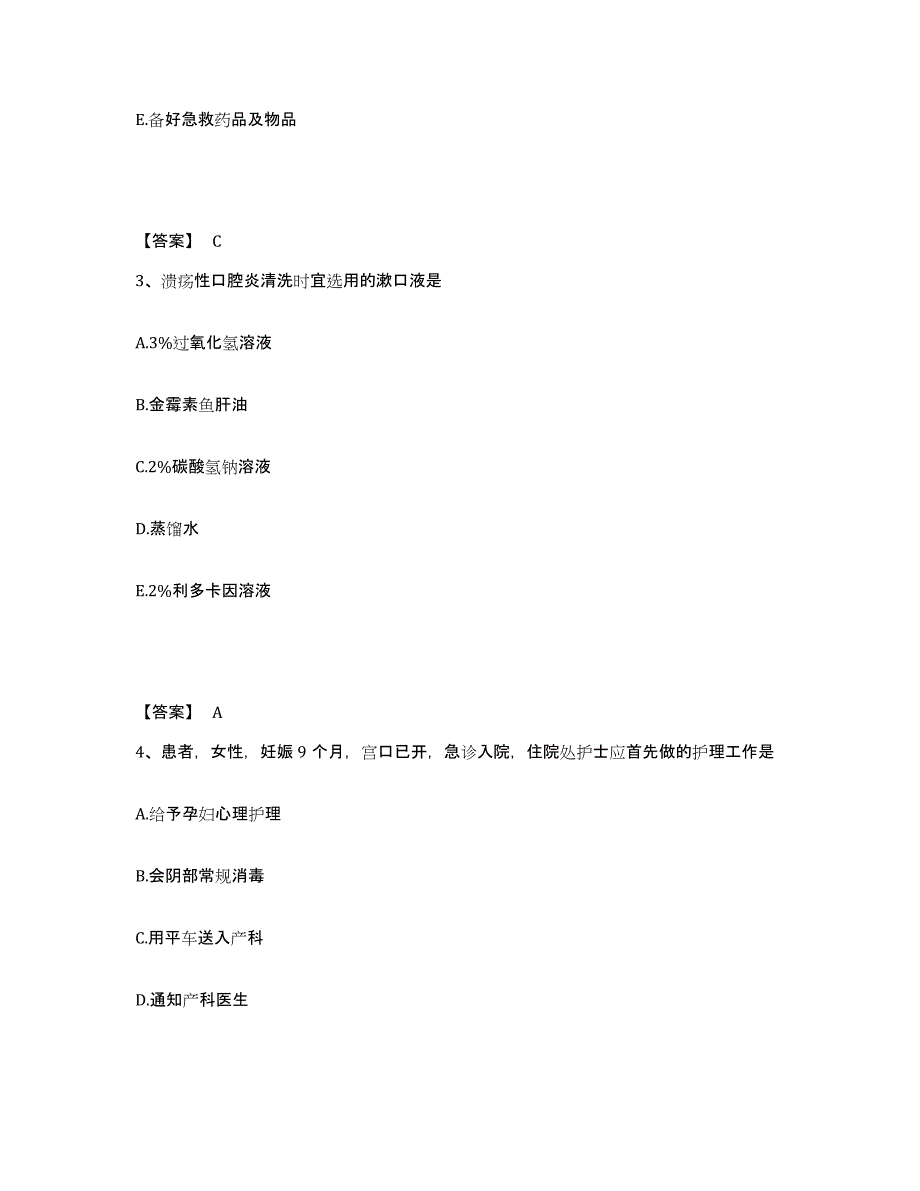 E.备好急救药品及物品

【答案】 C

3、溃疡性口腔炎清洗时宜选用的漱口液是

A.3%过氧化氢溶液

B.金霉素鱼肝油

C.2%碳酸氢钠溶液

D.蒸馏水

E.2%利多卡因溶液

【答案】 A

4、患者，女性，妊娠 9 个月，宫口已开，急诊入院，住院处护士应首先做的护理工作是

A.给予孕妇心理护理

B.会阴部常规消毒

C.用平车送入产科

D.通知产科医生